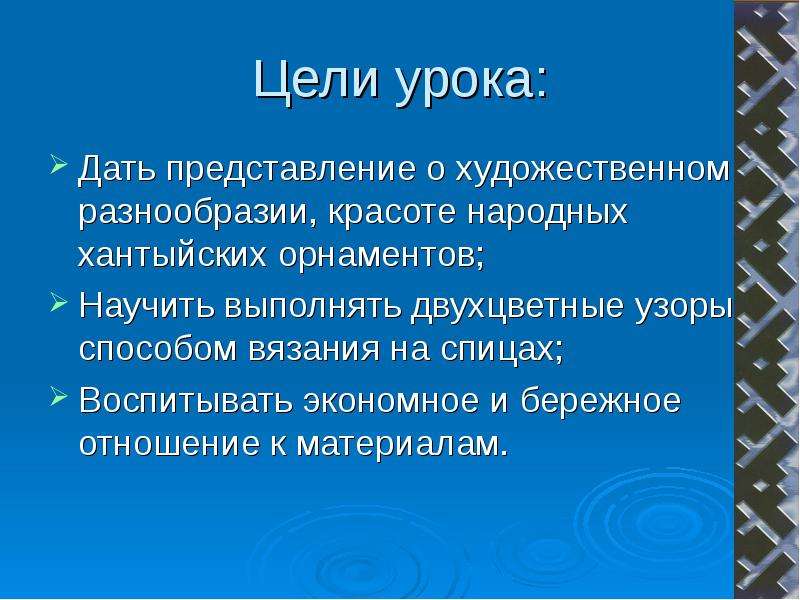 Цели урока:

➢ Дать представление о художественном разнообразии, красоте народных хантыйских орнаментов;

➢ Научить выполнять двухцветные узоры способом вязания на спицах;

➢ Воспитывать экономное и бережное отношение к материалам.